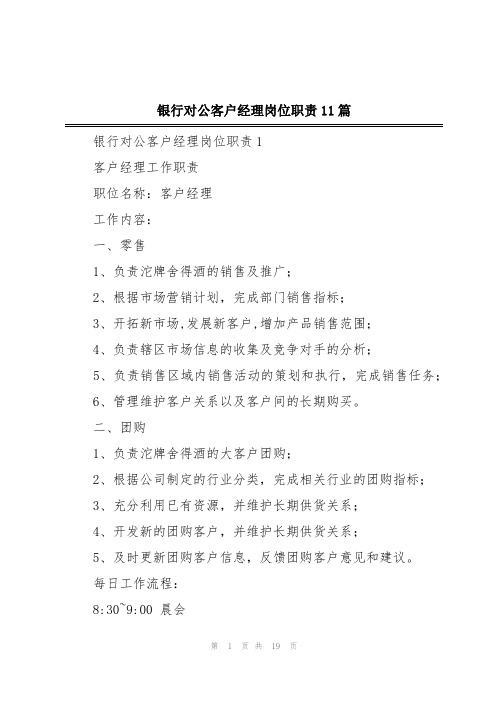 银行对公客户经理岗位职责11篇

银行对公客户经理岗位职责1

客户经理工作职责

职位名称：客户经理

工作内容：

一、零售

1、负责沱牌舍得酒的销售及推广；

2、根据市场营销计划，完成部门销售指标；

3、开拓新市场,发展新客户,增加产品销售范围；

4、负责辖区市场信息的收集及竞争对手的分析；

5、负责销售区域内销售活动的策划和执行，完成销售任务；

6、管理维护客户关系以及客户间的长期购买。

二、团购

1、负责沱牌舍得酒的大客户团购；

2、根据公司制定的行业分类，完成相关行业的团购指标；

3、充分利用已有资源，并维护长期供货关系；

4、开发新的团购客户，并维护长期供货关系；

5、及时更新团购客户信息，反馈团购客户意见和建议。

每日工作流程：

8:30~9:00 晨会

第 1 页 共 19 页